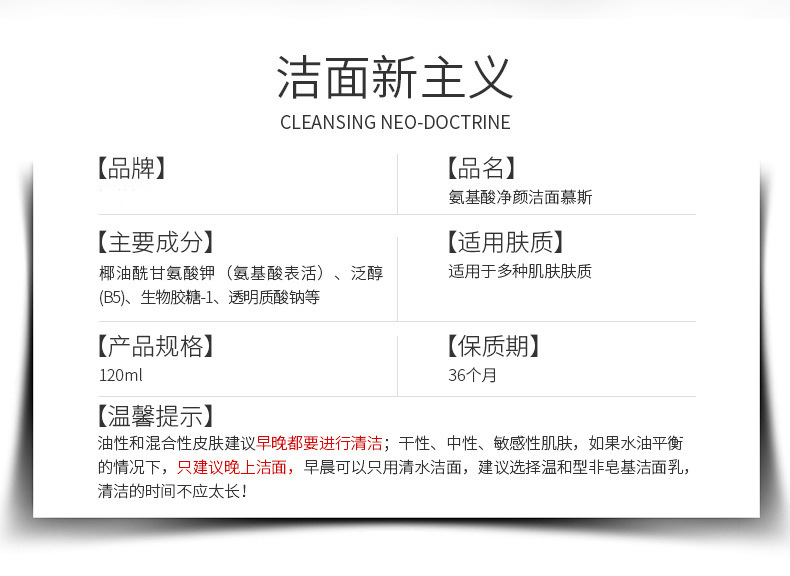 洁面新主义
CLEANSING NEO-DOCTRINE

【品牌】

【品名】
氨基酸净颜洁面慕斯

【主要成分】
椰油酰甘氨酸钾（氨基酸表活）、泛醇(B5)、生物胶糖-1、透明质酸钠等

【适用肤质】
适用于多种肌肤肤质

【产品规格】
120ml

【保质期】
36个月

【温馨提示】
油性和混合性皮肤建议早晚都要进行清洁；干性、中性、敏感性肌肤，如果水油平衡的情况下，只建议晚上洁面，早晨可以只用清水洁面，建议选择温和型非皂基洁面乳，清洁的时间不应太长！